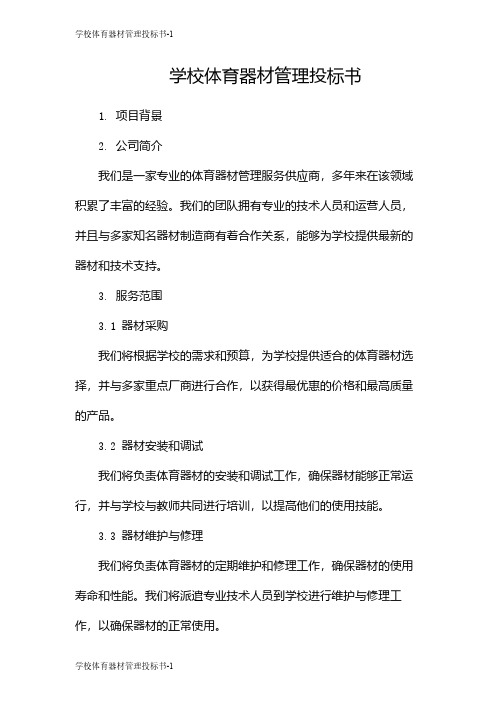 学校体育器材管理投标书-1

学校体育器材管理投标书

1. 项目背景

2. 公司简介

我们是一家专业的体育器材管理服务供应商，多年来在该领域积累了丰富的经验。我们的团队拥有专业的技术人员和运营人员，并且与多家知名器材制造商有着合作关系，能够为学校提供最新的器材和技术支持。

3. 服务范围

3.1 器材采购

我们将根据学校的需求和预算，为学校提供适合的体育器材选择，并与多家重点厂商进行合作，以获得最优惠的价格和最高质量的产品。

3.2 器材安装和调试

我们将负责体育器材的安装和调试工作，确保器材能够正常运行，并与学校与教师共同进行培训，以提高他们的使用技能。

3.3 器材维护与修理

我们将负责体育器材的定期维护和修理工作，确保器材的使用寿命和性能。我们将派遣专业技术人员到学校进行维护与修理工作，以确保器材的正常使用。

学校体育器材管理投标书-1